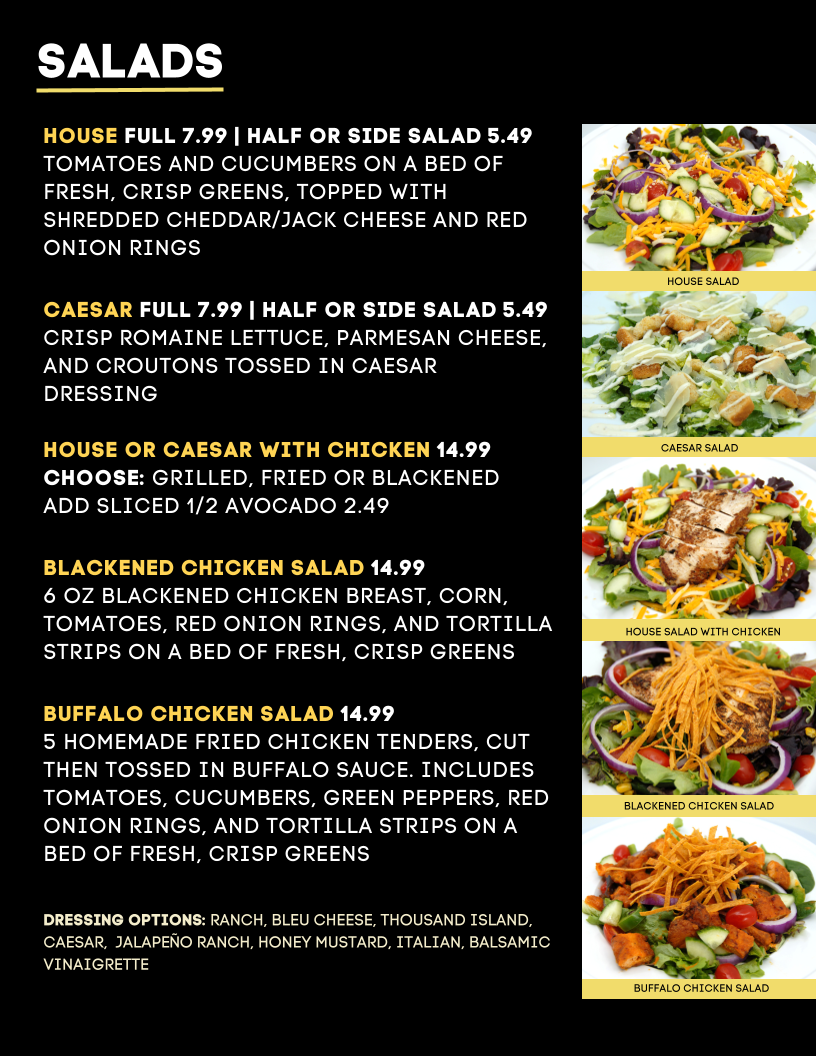 SALADS

HOUSE FULL 7.99 | HALF OR SIDE SALAD 5.49
TOMATOES AND CUCUMBERS ON A BED OF FRESH, CRISP GREENS, TOPPED WITH SHREDDED CHEDDAR/JACK CHEESE AND RED ONION RINGS

CAESAR FULL 7.99 | HALF OR SIDE SALAD 5.49
CRISP ROMAINE LETTUCE, PARMESAN CHEESE, AND CROUTONS TOSSED IN CAESAR DRESSING

HOUSE OR CAESAR WITH CHICKEN 14.99
CHOOSE: GRILLED, FRIED OR BLACKENED
ADD SLICED 1/2 AVOCADO 2.49

BLACKENED CHICKEN SALAD 14.99
6 OZ BLACKENED CHICKEN BREAST, CORN, TOMATOES, RED ONION RINGS, AND TORTILLA STRIPS ON A BED OF FRESH, CRISP GREENS

BUFFALO CHICKEN SALAD 14.99
5 HOMEMADE FRIED CHICKEN TENDERS, CUT THEN TOSSED IN BUFFALO SAUCE. INCLUDES TOMATOES, CUCUMBERS, GREEN PEPPERS, RED ONION RINGS, AND TORTILLA STRIPS ON A BED OF FRESH, CRISP GREENS

DRESSING OPTIONS: RANCH, BLEU CHEESE, THOUSAND ISLAND, CAESAR, JALAPEÑO RANCH, HONEY MUSTARD, ITALIAN, BALSAMIC VINAIGRETTE

HOUSE SALAD

CAESAR SALAD

HOUSE SALAD WITH CHICKEN

BLACKENED CHICKEN SALAD

BUFFALO CHICKEN SALAD